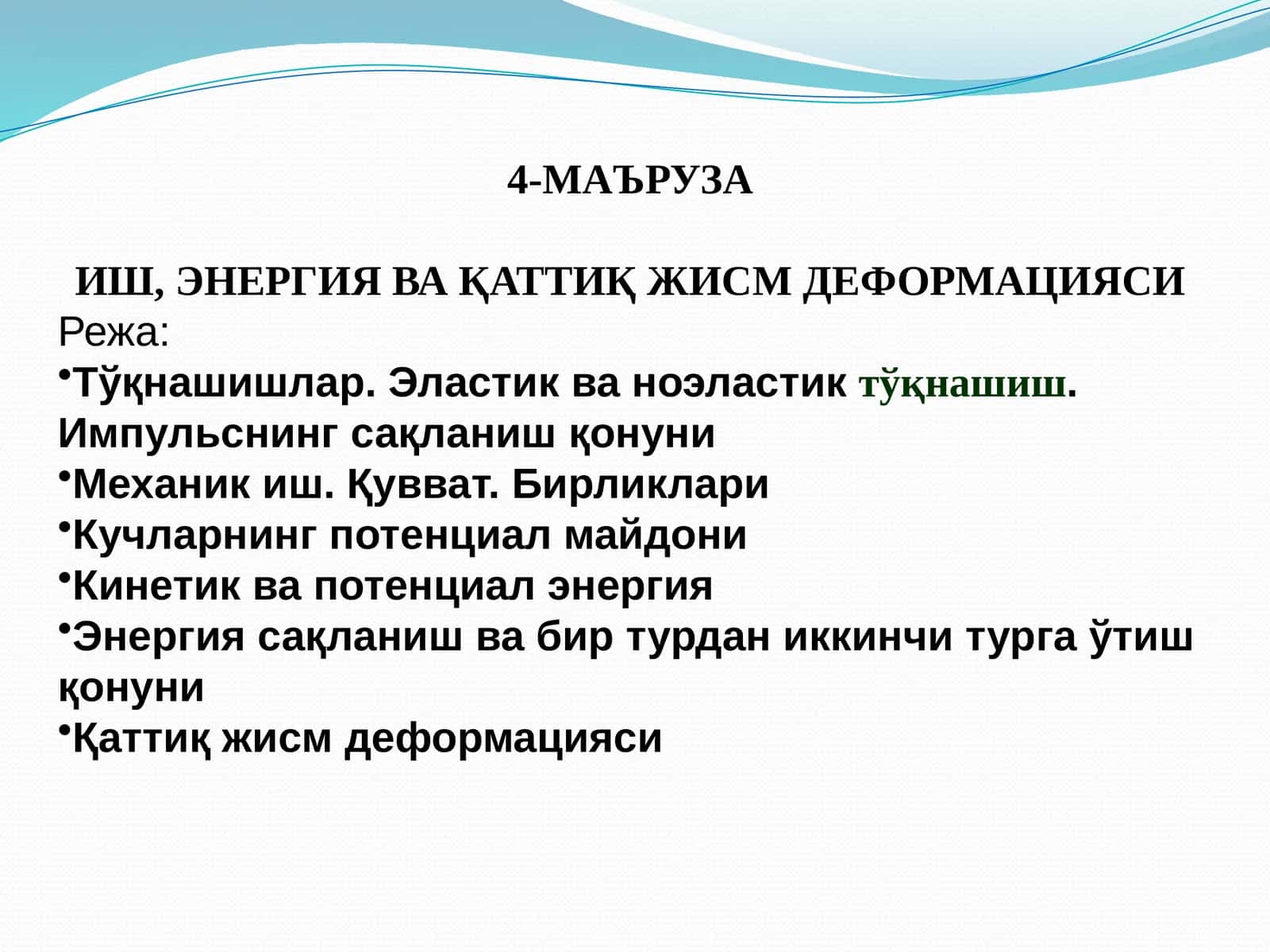 4-МАЪРУЗА

ИШ, ЭНЕРГИЯ ВА ҚАТТИҚ ЖИСМ ДЕФОРМАЦИЯСИ

Режа:

•Тўқнашишлар. Эластик ва ноэластик тўқнашиш. Импульснинг сақланиш қонуни
•Механик иш. Қувват. Бирликлари
•Кучларнинг потенциал майдони
•Кинетик ва потенциал энергия
•Энергия сақланиш ва бир турдан иккинчи турга ўтиш қонуни
•Қаттиқ жисм деформацияси